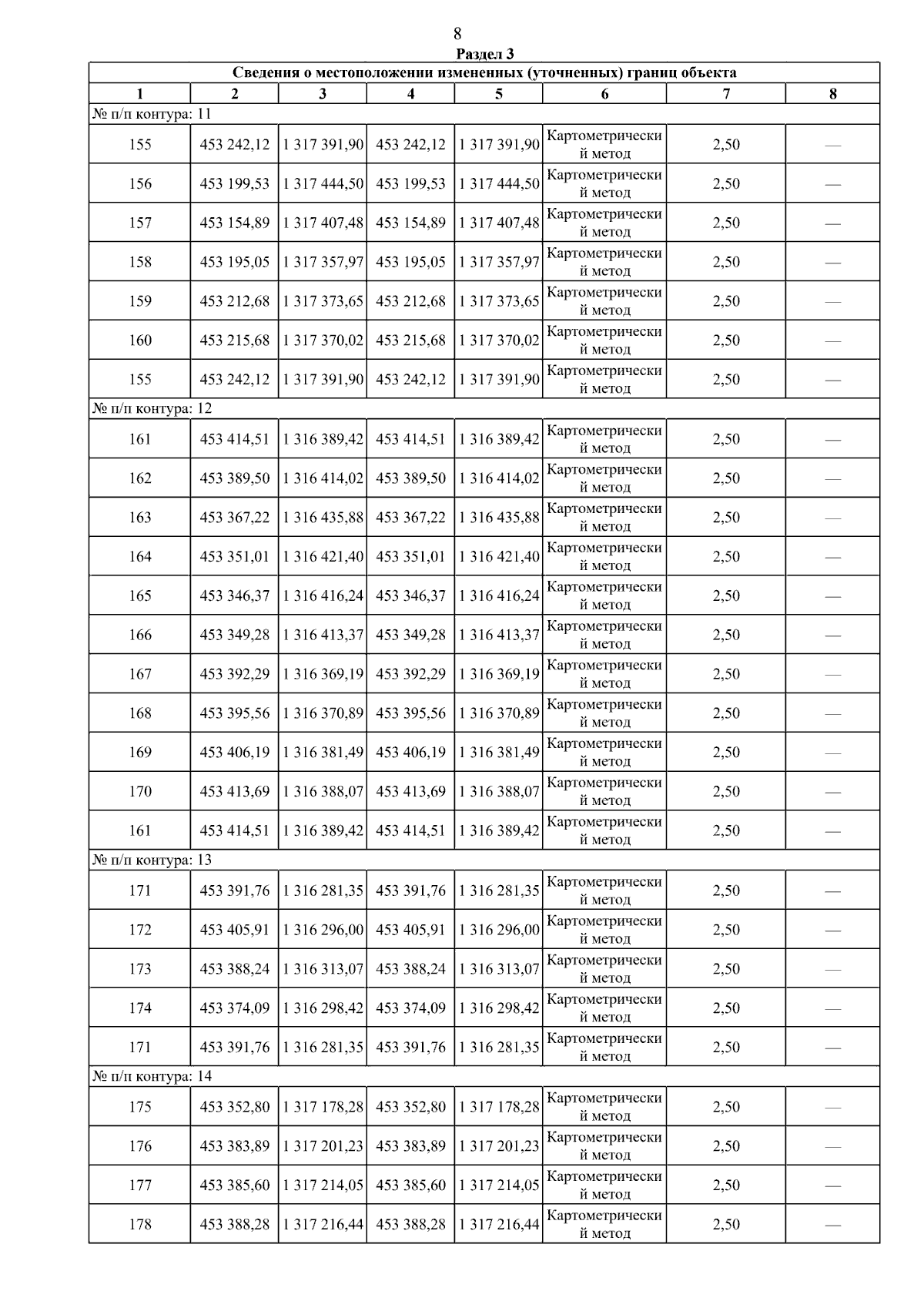 8

Раздел 3

Сведения о местоположении измененных (уточненных) границ объекта

| 1 | 2 | 3 | 4 | 5 | 6 | 7 | 8 |
|---|---|---|---|---|---|---|---|
| № п/п контура: 11 | | | | | | | |
| 155 | 453 242,12 | 1 317 391,90 | 453 242,12 | 1 317 391,90 | Картометрический метод | 2,50 | — |
| 156 | 453 199,53 | 1 317 444,50 | 453 199,53 | 1 317 444,50 | Картометрический метод | 2,50 | — |
| 157 | 453 154,89 | 1 317 407,48 | 453 154,89 | 1 317 407,48 | Картометрический метод | 2,50 | — |
| 158 | 453 195,05 | 1 317 357,97 | 453 195,05 | 1 317 357,97 | Картометрический метод | 2,50 | — |
| 159 | 453 212,68 | 1 317 373,65 | 453 212,68 | 1 317 373,65 | Картометрический метод | 2,50 | — |
| 160 | 453 215,68 | 1 317 370,02 | 453 215,68 | 1 317 370,02 | Картометрический метод | 2,50 | — |
| 155 | 453 242,12 | 1 317 391,90 | 453 242,12 | 1 317 391,90 | Картометрический метод | 2,50 | — |
| № п/п контура: 12 | | | | | | | |
| 161 | 453 414,51 | 1 316 389,42 | 453 414,51 | 1 316 389,42 | Картометрический метод | 2,50 | — |
| 162 | 453 389,50 | 1 316 414,02 | 453 389,50 | 1 316 414,02 | Картометрический метод | 2,50 | — |
| 163 | 453 367,22 | 1 316 435,88 | 453 367,22 | 1 316 435,88 | Картометрический метод | 2,50 | — |
| 164 | 453 351,01 | 1 316 421,40 | 453 351,01 | 1 316 421,40 | Картометрический метод | 2,50 | — |
| 165 | 453 346,37 | 1 316 416,24 | 453 346,37 | 1 316 416,24 | Картометрический метод | 2,50 | — |
| 166 | 453 349,28 | 1 316 413,37 | 453 349,28 | 1 316 413,37 | Картометрический метод | 2,50 | — |
| 167 | 453 392,29 | 1 316 369,19 | 453 392,29 | 1 316 369,19 | Картометрический метод | 2,50 | — |
| 168 | 453 395,56 | 1 316 370,89 | 453 395,56 | 1 316 370,89 | Картометрический метод | 2,50 | — |
| 169 | 453 406,19 | 1 316 381,49 | 453 406,19 | 1 316 381,49 | Картометрический метод | 2,50 | — |
| 170 | 453 413,69 | 1 316 388,07 | 453 413,69 | 1 316 388,07 | Картометрический метод | 2,50 | — |
| 161 | 453 414,51 | 1 316 389,42 | 453 414,51 | 1 316 389,42 | Картометрический метод | 2,50 | — |
| № п/п контура: 13 | | | | | | | |
| 171 | 453 391,76 | 1 316 281,35 | 453 391,76 | 1 316 281,35 | Картометрический метод | 2,50 | — |
| 172 | 453 405,91 | 1 316 296,00 | 453 405,91 | 1 316 296,00 | Картометрический метод | 2,50 | — |
| 173 | 453 388,24 | 1 316 313,07 | 453 388,24 | 1 316 313,07 | Картометрический метод | 2,50 | — |
| 174 | 453 374,09 | 1 316 298,42 | 453 374,09 | 1 316 298,42 | Картометрический метод | 2,50 | — |
| 171 | 453 391,76 | 1 316 281,35 | 453 391,76 | 1 316 281,35 | Картометрический метод | 2,50 | — |
| № п/п контура: 14 | | | | | | | |
| 175 | 453 352,80 | 1 317 178,28 | 453 352,80 | 1 317 178,28 | Картометрический метод | 2,50 | — |
| 176 | 453 383,89 | 1 317 201,23 | 453 383,89 | 1 317 201,23 | Картометрический метод | 2,50 | — |
| 177 | 453 385,60 | 1 317 214,05 | 453 385,60 | 1 317 214,05 | Картометрический метод | 2,50 | — |
| 178 | 453 388,28 | 1 317 216,44 | 453 388,28 | 1 317 216,44 | Картометрический метод | 2,50 | — |